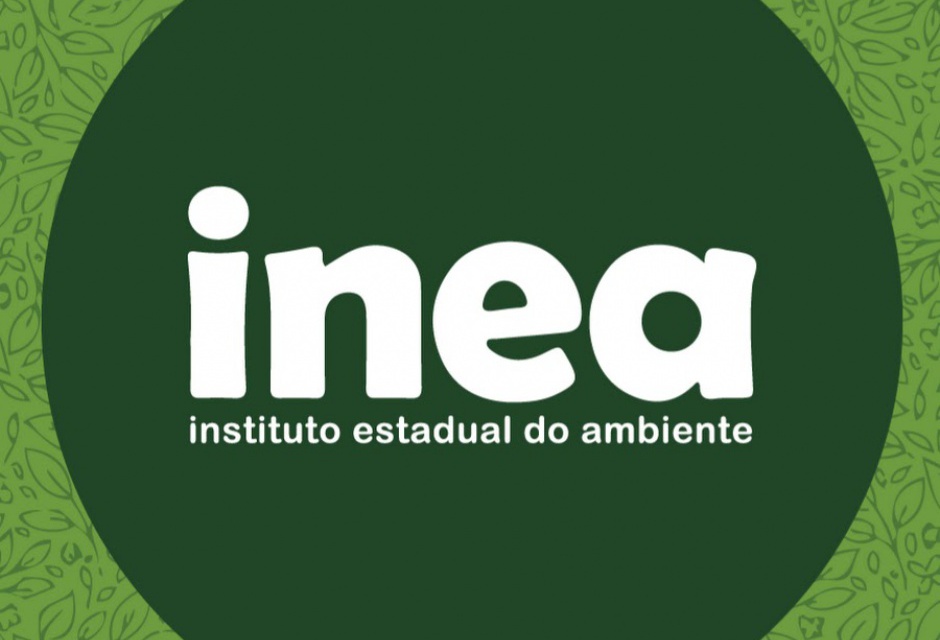 inea
instituto estadual do ambiente